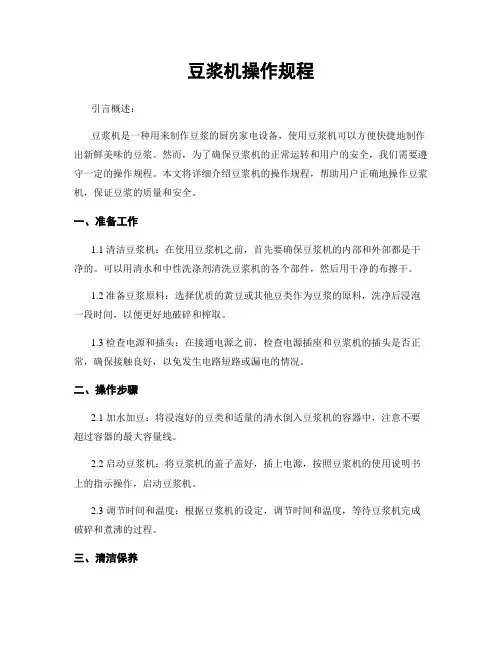 豆浆机操作规程

引言概述：

豆浆机是一种用来制作豆浆的厨房家电设备，使用豆浆机可以方便快捷地制作出新鲜美味的豆浆。然而，为了确保豆浆机的正常运转和用户的安全，我们需要遵守一定的操作规程。本文将详细介绍豆浆机的操作规程，帮助用户正确地操作豆浆机，保证豆浆的质量和安全。

一、准备工作

1.1 清洁豆浆机：在使用豆浆机之前，首先要确保豆浆机的内部和外部都是干净的。可以用清水和中性洗涤剂清洗豆浆机的各个部件，然后用干净的布擦干。

1.2 准备豆浆原料：选择优质的黄豆或其他豆类作为豆浆的原料，洗净后浸泡一段时间，以便更好地破碎和榨取。

1.3 检查电源和插头：在接通电源之前，检查电源插座和豆浆机的插头是否正常，确保接触良好，以免发生电路短路或漏电的情况。

二、操作步骤

2.1 加水加豆：将浸泡好的豆类和适量的清水倒入豆浆机的容器中，注意不要超过容器的最大容量线。

2.2 启动豆浆机：将豆浆机的盖子盖好，插上电源，按照豆浆机的使用说明书上的指示操作，启动豆浆机。

2.3 调节时间和温度：根据豆浆机的设定，调节时间和温度，等待豆浆机完成破碎和煮沸的过程。

三、清洁保养